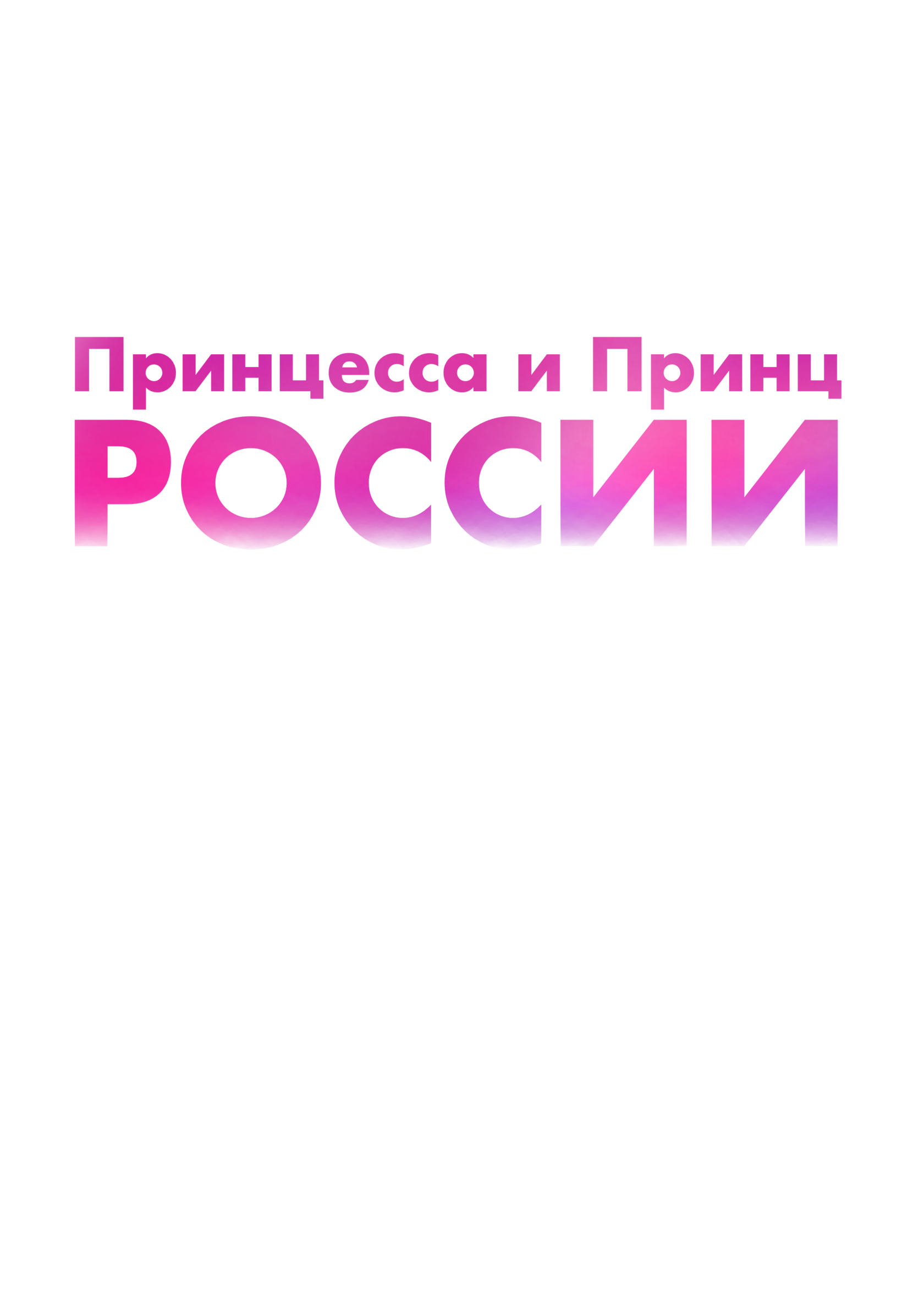 Принцесса и Принц
РОССИИ